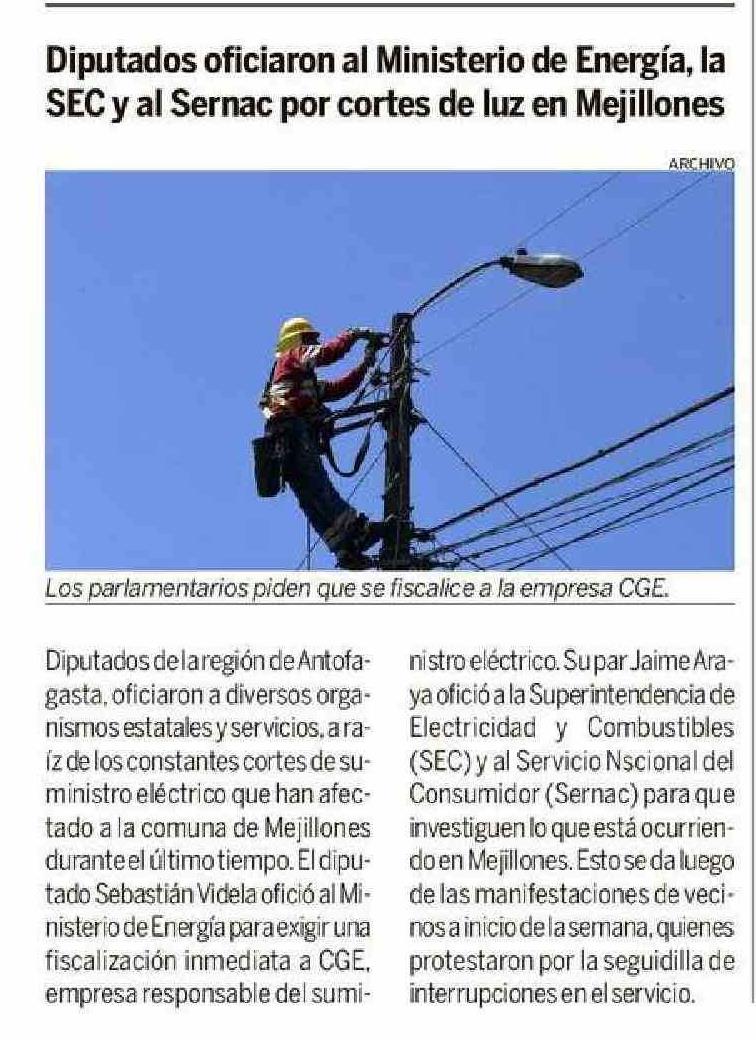 Diputados oficiaron al Ministerio de Energía, la SEC y al Sernac por cortes de luz en Mejillones

ARCHIVO

Los parlamentarios piden que se fiscalice a la empresa CGE.

Diputados de la región de Antofagasta, oficiaron a diversos organismos estatales y servicios, a raíz de los constantes cortes de suministro eléctrico que han afectado a la comuna de Mejillones durante el último tiempo. El diputado Sebastián Videla ofició al Ministerio de Energía para exigir una fiscalización inmediata a CGE, empresa responsable del suministro eléctrico. Su par Jaime Araya ofició a la Superintendencia de Electricidad y Combustibles (SEC) y al Servicio Nscional del Consumidor (Sernac) para que investiguen lo que está ocurriendo en Mejillones. Esto se da luego de las manifestaciones de vecinos a inicio de la semana, quienes protestaron por la seguidilla de interrupciones en el servicio.